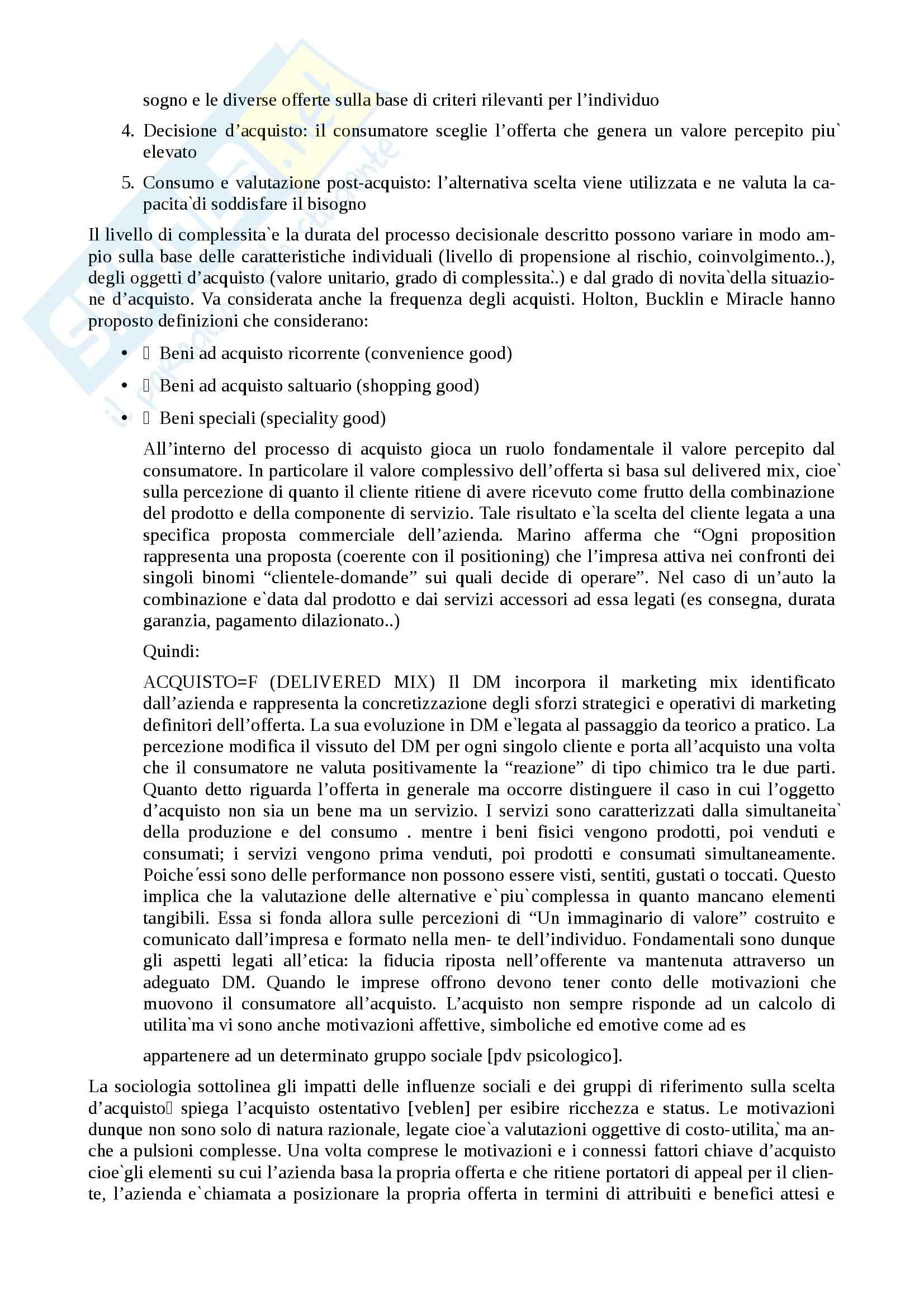 sogno e le diverse offerte sulla base di criteri rilevanti per l'individuo

4. Decisione d'acquisto: il consumatore sceglie l'offerta che genera un valore percepito piu` elevato

5. Consumo e valutazione post-acquisto: l'alternativa scelta viene utilizzata e ne valuta la capacita`di soddisfare il bisogno

Il livello di complessita`e la durata del processo decisionale descritto possono variare in modo ampio sulla base delle caratteristiche individuali (livello di propensione al rischio, coinvolgimento..), degli oggetti d'acquisto (valore unitario, grado di complessita`..) e dal grado di novita`della situazione d'acquisto. Va considerata anche la frequenza degli acquisti. Holton, Bucklin e Miracle hanno proposto definizioni che considerano:

• Beni ad acquisto ricorrente (convenience good)
• Beni ad acquisto saltuario (shopping good)
• Beni speciali (speciality good)

All'interno del processo di acquisto gioca un ruolo fondamentale il valore percepito dal consumatore. In particolare il valore complessivo dell'offerta si basa sul delivered mix, cioe` sulla percezione di quanto il cliente ritiene di avere ricevuto come frutto della combinazione del prodotto e della componente di servizio. Tale risultato e`la scelta del cliente legata a una specifica proposta commerciale dell'azienda. Marino afferma che "Ogni proposition rappresenta una proposta (coerente con il positioning) che l'impresa attiva nei confronti dei singoli binomi "clientele-domande" sui quali decide di operare". Nel caso di un'auto la combinazione e`data dal prodotto e dai servizi accessori ad essa legati (es consegna, durata garanzia, pagamento dilazionato..)

Quindi:

ACQUISTO=F (DELIVERED MIX) Il DM incorpora il marketing mix identificato dall'azienda e rappresenta la concretizzazione degli sforzi strategici e operativi di marketing definitori dell'offerta. La sua evoluzione in DM e`legata al passaggio da teorico a pratico. La percezione modifica il vissuto del DM per ogni singolo cliente e porta all'acquisto una volta che il consumatore ne valuta positivamente la "reazione" di tipo chimico tra le due parti. Quanto detto riguarda l'offerta in generale ma occorre distinguere il caso in cui l'oggetto d'acquisto non sia un bene ma un servizio. I servizi sono caratterizzati dalla simultaneita` della produzione e del consumo . mentre i beni fisici vengono prodotti, poi venduti e consumati; i servizi vengono prima venduti, poi prodotti e consumati simultaneamente. Poiche´essi sono delle performance non possono essere visti, sentiti, gustati o toccati. Questo implica che la valutazione delle alternative e`piu`complessa in quanto mancano elementi tangibili. Essa si fonda allora sulle percezioni di "Un immaginario di valore" costruito e comunicato dall'impresa e formato nella men- te dell'individuo. Fondamentali sono dunque gli aspetti legati all'etica: la fiducia riposta nell'offerente va mantenuta attraverso un adeguato DM. Quando le imprese offrono devono tener conto delle motivazioni che muovono il consumatore all'acquisto. L'acquisto non sempre risponde ad un calcolo di utilita`ma vi sono anche motivazioni affettive, simboliche ed emotive come ad es

appartenere ad un determinato gruppo sociale [pdv psicologico].

La sociologia sottolinea gli impatti delle influenze sociali e dei gruppi di riferimento sulla scelta d'acquisto spiega l'acquisto ostentativo [veblen] per esibire ricchezza e status. Le motivazioni dunque non sono solo di natura razionale, legate cioe`a valutazioni oggettive di costo-utilita`, ma anche a pulsioni complesse. Una volta comprese le motivazioni e i connessi fattori chiave d'acquisto cioe`gli elementi su cui l'azienda basa la propria offerta e che ritiene portatori di appeal per il cliente, l'azienda e`chiamata a posizionare la propria offerta in termini di attribuiti e benefici attesi e